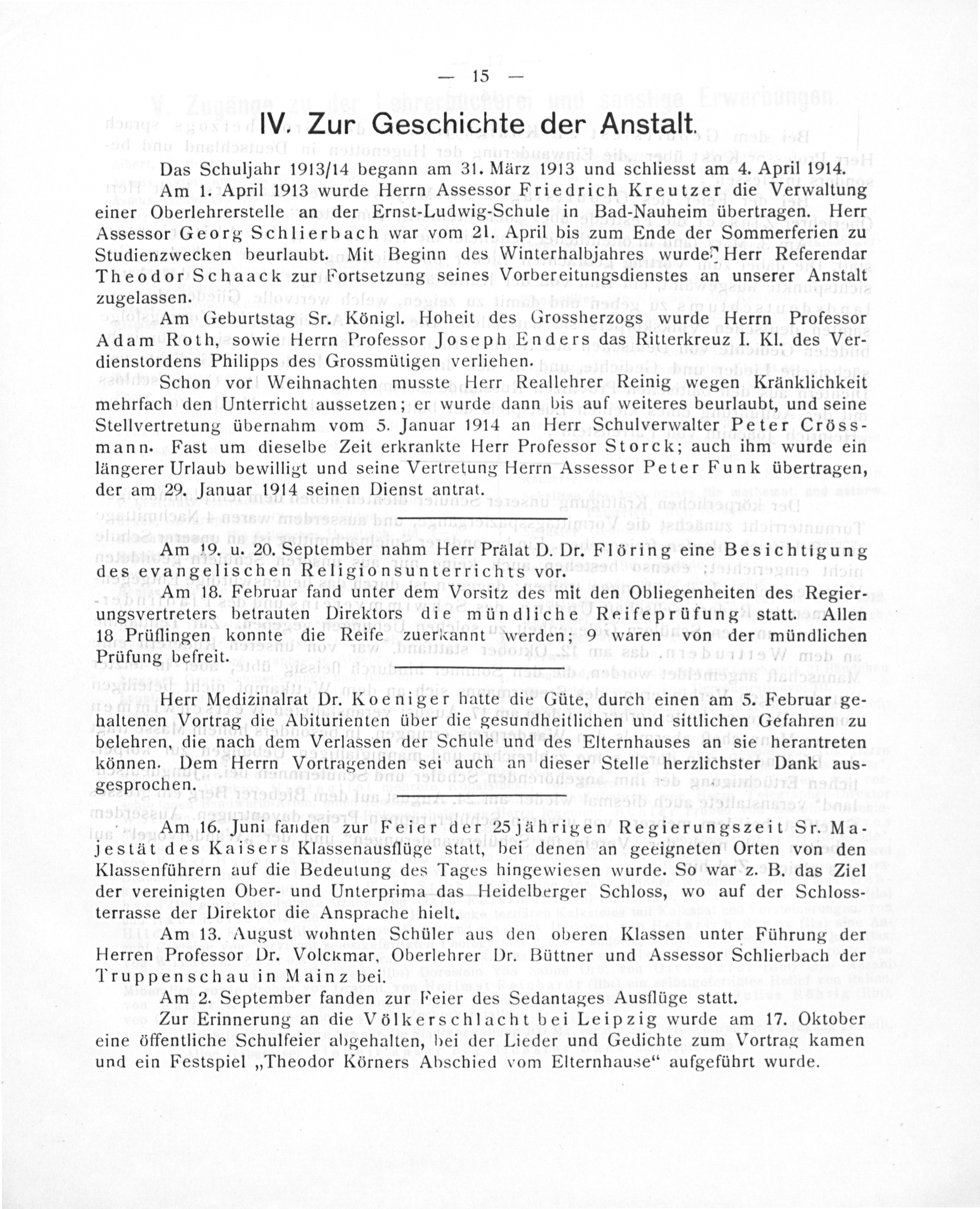 — 15 —

IV. Zur Geschichte der Anstalt.

Das Schuljahr 1913/14 begann am 31. März 1913 und schliesst am 4. April 1914.

Am 1. April 1913 wurde Herrn Assessor Friedrich Kreutzer die Verwaltung einer Oberlehrerstelle an der Ernst-Ludwig-Schule in Bad-Nauheim übertragen. Herr Assessor Georg Schlierbach war vom 21. April bis zum Ende der Sommerferien zu Studienzwecken beurlaubt. Mit Beginn des Winterhalbjahres wurde Herr Referendar Theodor Schaack zur Fortsetzung seines Vorbereitungsdienstes an unserer Anstalt zugelassen.

Am Geburtstag Sr. Königl. Hoheit des Grossherzogs wurde Herrn Professor Adam Roth, sowie Herrn Professor Joseph Enders das Ritterkreuz I. Kl. des Verdienstordens Philipps des Grossmütigen verliehen.

Schon vor Weihnachten musste Herr Reallehrer Reinig wegen Kränklichkeit mehrfach den Unterricht aussetzen; er wurde dann bis auf weiteres beurlaubt, und seine Stellvertretung übernahm vom 5. Januar 1914 an Herr Schulverwalter Peter Crössmann. Fast um dieselbe Zeit erkrankte Herr Professor Storck; auch ihm wurde ein längerer Urlaub bewilligt und seine Vertretung Herrn Assessor Peter Funk übertragen, der am 29. Januar 1914 seinen Dienst antrat.

Am 19. u. 20. September nahm Herr Prälat D. Dr. Flöring eine Besichtigung des evangelischen Religionsunterrichts vor.

Am 18. Februar fand unter dem Vorsitz des mit den Obliegenheiten des Regierungsvertreters betrauten Direktors die mündliche Reifeprüfung statt. Allen 18 Prüflingen konnte die Reife zuerkannt werden; 9 waren von der mündlichen Prüfung befreit.

Herr Medizinalrat Dr. Koeniger hatte die Güte, durch einen am 5. Februar gehaltenen Vortrag die Abiturienten über die gesundheitlichen und sittlichen Gefahren zu belehren, die nach dem Verlassen der Schule und des Elternhauses an sie herantreten können. Dem Herrn Vortragenden sei auch an dieser Stelle herzlichster Dank ausgesprochen.

Am 16. Juni fanden zur Feier der 25jährigen Regierungszeit Sr. Majestät des Kaisers Klassenausflüge statt, bei denen an geeigneten Orten von den Klassenführern auf die Bedeutung des Tages hingewiesen wurde. So war z. B. das Ziel der vereinigten Ober- und Unterprima das Heidelberger Schloss, wo auf der Schlossterrasse der Direktor die Ansprache hielt.

Am 13. August wohnten Schüler aus den oberen Klassen unter Führung der Herren Professor Dr. Volckmar, Oberlehrer Dr. Büttner und Assessor Schlierbach der Truppenschau in Mainz bei.

Am 2. September fanden zur Feier des Sedantages Ausflüge statt.

Zur Erinnerung an die Völkerschlacht bei Leipzig wurde am 17. Oktober eine öffentliche Schulfeier abgehalten, bei der Lieder und Gedichte zum Vortrag kamen und ein Festspiel „Theodor Körners Abschied vom Elternhause“ aufgeführt wurde.